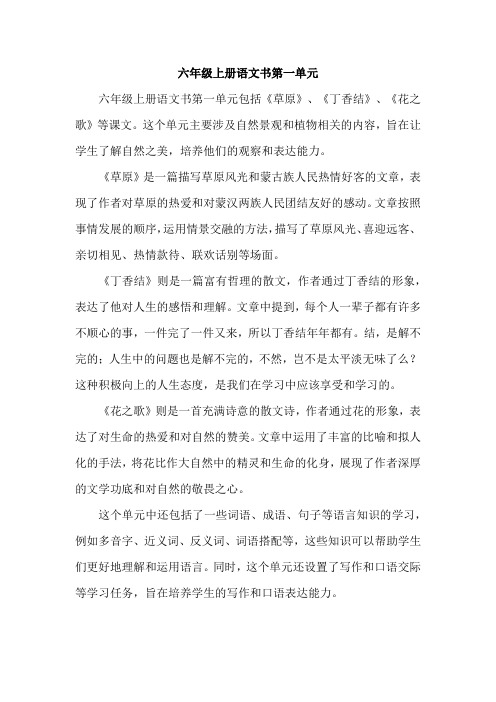 六年级上册语文书第一单元

六年级上册语文书第一单元包括《草原》、《丁香结》、《花之歌》等课文。这个单元主要涉及自然景观和植物相关的内容，旨在让学生了解自然之美，培养他们的观察和表达能力。

《草原》是一篇描写草原风光和蒙古族人民热情好客的文章，表现了作者对草原的热爱和对蒙汉两族人民团结友好的感动。文章按照事情发展的顺序，运用情景交融的方法，描写了草原风光、喜迎远客、亲切相见、热情款待、联欢话别等场面。

《丁香结》则是一篇富有哲理的散文，作者通过丁香结的形象，表达了他对人生的感悟和理解。文章中提到，每个人一辈子都有许多不顺心的事，一件完了一件又来，所以丁香结年年都有。结，是解不完的；人生中的问题也是解不完的，不然，岂不是太平淡无味了么？这种积极向上的人生态度，是我们在学习中应该享受和学习的。

《花之歌》则是一首充满诗意的散文诗，作者通过花的形象，表达了对生命的热爱和对自然的赞美。文章中运用了丰富的比喻和拟人化的手法，将花比作大自然中的精灵和生命的化身，展现了作者深厚的文学功底和对自然的敬畏之心。

这个单元中还包括了一些词语、成语、句子等语言知识的学习，例如多音字、近义词、反义词、词语搭配等，这些知识可以帮助学生们更好地理解和运用语言。同时，这个单元还设置了写作和口语交际等学习任务，旨在培养学生的写作和口语表达能力。